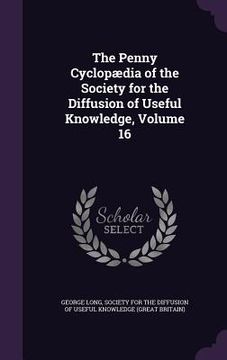 The Penny Cyclopædia of the Society for the Diffusion of Useful Knowledge, Volume 16

Scholar SELECT

GEORGE LONG, SOCIETY FOR THE DIFFUSION OF USEFUL KNOWLEDGE (GREAT BRITAIN)